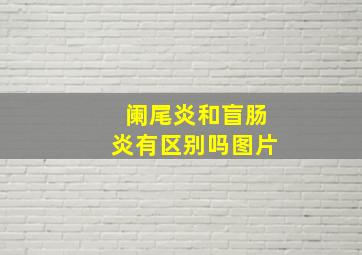 阑尾炎和盲肠炎有区别吗图片